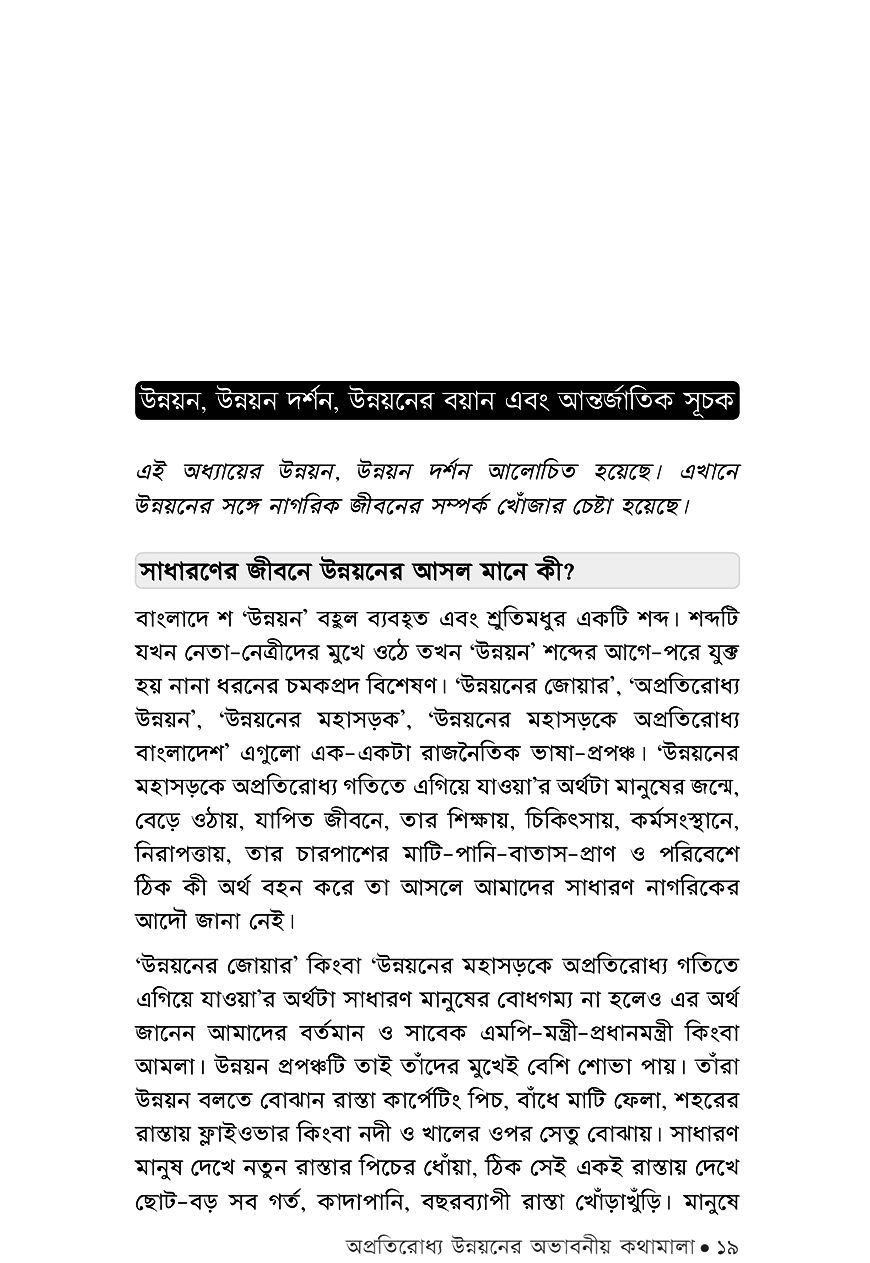 উন্নয়ন, উন্নয়ন দর্শন, উন্নয়নের বয়ান এবং আন্তর্জাতিক সূচক

এই অধ্যায়ের উন্নয়ন, উন্নয়ন দর্শন আলোচিত হয়েছে। এখানে উন্নয়নের সঙ্গে নাগরিক জীবনের সম্পর্ক খোঁজার চেষ্টা হয়েছে।

সাধারণের জীবনে উন্নয়নের আসল মানে কী?

বাংলাদে শ 'উন্নয়ন' বহুল ব্যবহৃত এবং শ্রুতিমধুর একটি শব্দ। শব্দটি যখন নেতা-নেত্রীদের মুখে ওঠে তখন 'উন্নয়ন' শব্দের আগে-পরে যুক্ত হয় নানা ধরনের চমকপ্রদ বিশেষণ। 'উন্নয়নের জোয়ার', 'অপ্রতিরোধ্য উন্নয়ন', 'উন্নয়নের মহাসড়ক', 'উন্নয়নের মহাসড়কে অপ্রতিরোধ্য বাংলাদেশ' এগুলো এক-একটা রাজনৈতিক ভাষা-প্রপঞ্চ। 'উন্নয়নের মহাসড়কে অপ্রতিরোধ্য গতিতে এগিয়ে যাওয়া'র অর্থটা মানুষের জন্মে, বেড়ে ওঠায়, যাপিত জীবনে, তার শিক্ষায়, চিকিৎসায়, কর্মসংস্থানে, নিরাপত্তায়, তার চারপাশের মাটি-পানি-বাতাস-প্রাণ ও পরিবেশে ঠিক কী অর্থ বহন করে তা আসলে আমাদের সাধারণ নাগরিকের আদৌ জানা নেই।

'উন্নয়নের জোয়ার' কিংবা 'উন্নয়নের মহাসড়কে অপ্রতিরোধ্য গতিতে এগিয়ে যাওয়া'র অর্থটা সাধারণ মানুষের বোধগম্য না হলেও এর অর্থ জানেন আমাদের বর্তমান ও সাবেক এমপি-মন্ত্রী-প্রধানমন্ত্রী কিংবা আমলা। উন্নয়ন প্রপঞ্চটি তাই তাঁদের মুখেই বেশি শোভা পায়। তাঁরা উন্নয়ন বলতে বোঝান রাস্তা কার্পেটিং পিচ, বাঁধে মাটি ফেলা, শহরের রাস্তায় ফ্লাইওভার কিংবা নদী ও খালের ওপর সেতু বোঝায়। সাধারণ মানুষ দেখে নতুন রাস্তার পিচের ধোঁয়া, ঠিক সেই একই রাস্তায় দেখে ছোট-বড় সব গর্ত, কাদাপানি, বছরব্যাপী রাস্তা খোঁড়াখুঁড়ি। মানুষে

অপ্রতিরোধ্য উন্নয়নের অভাবনীয় কথামালা • ১৯